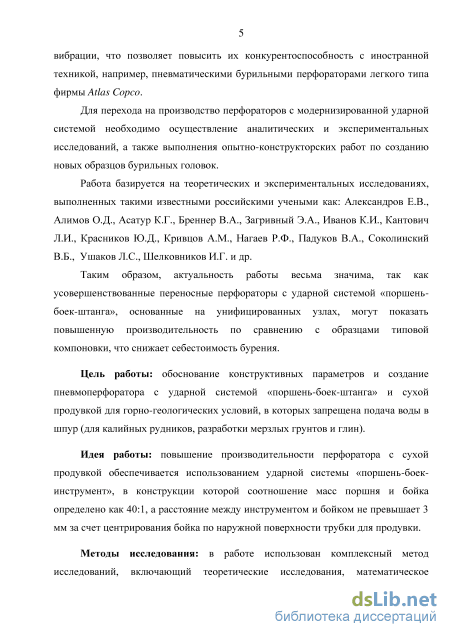 5

вибрации, что позволяет повысить их конкурентоспособность с иностранной техникой, например, пневматическими бурильными перфораторами легкого типа фирмы Atlas Copco.

Для перехода на производство перфораторов с модернизированной ударной системой необходимо осуществление аналитических и экспериментальных исследований, а также выполнения опытно-конструкторских работ по созданию новых образцов бурильных головок.

Работа базируется на теоретических и экспериментальных исследованиях, выполненных такими известными российскими учеными как: Александров Е.В., Алимов О.Д., Асатур К.Г., Бреннер В.А., Загривный Э.А., Иванов К.И., Кантович Л.И., Красников Ю.Д., Кривцов А.М., Нагаев Р.Ф., Падуков В.А., Соколинский В.Б., Ушаков Л.С., Шелковников И.Г. и др.

Таким образом, актуальность работы весьма значима, так как усовершенствованные переносные перфораторы с ударной системой «поршень-боек-штанга», основанные на унифицированных узлах, могут показать повышенную производительность по сравнению с образцами типовой компоновки, что снижает себестоимость бурения.

Цель работы: обоснование конструктивных параметров и создание пневмоперфоратора с ударной системой «поршень-боек-штанга» и сухой продувкой для горно-геологических условий, в которых запрещена подача воды в шпур (для калийных рудников, разработки мерзлых грунтов и глин).

Идея работы: повышение производительности перфоратора с сухой продувкой обеспечивается использованием ударной системы «поршень-боек-инструмент», в конструкции которой соотношение масс поршня и бойка определено как 40:1, а расстояние между инструментом и бойком не превышает 3 мм за счет центрирования бойка по наружной поверхности трубки для продувки.

Методы исследования: в работе использован комплексный метод исследований, включающий теоретические исследования, математическое

dsLib.net
библиотека диссертаций